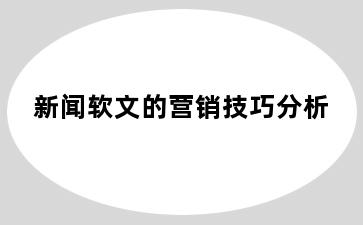 新闻软文的营销技巧分析